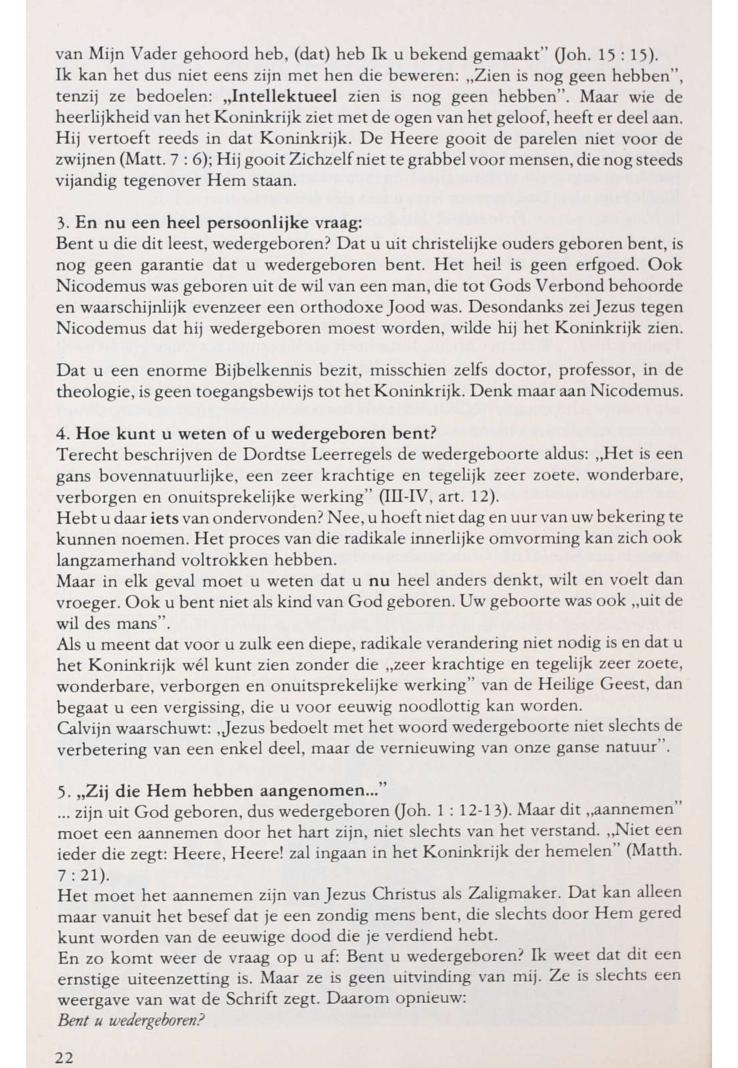 van Mijn Vader gehoord heb, (dat) heb Ik u bekend gemaakt" (Joh. 15 : 15).
Ik kan het dus niet eens zijn met hen die beweren: „Zien is nog geen hebben", tenzij ze bedoelen: „Intellektueel zien is nog geen hebben". Maar wie de heerlijkheid van het Koninkrijk ziet met de ogen van het geloof, heeft er deel aan. Hij vertoeft reeds in dat Koninkrijk. De Heere gooit de parelen niet voor de zwijnen (Matt. 7 : 6); Hij gooit Zichzelf niet te grabbel voor mensen, die nog steeds vijandig tegenover Hem staan.

3. En nu een heel persoonlijke vraag:
Bent u die dit leest, wedergeboren? Dat u uit christelijke ouders geboren bent, is nog geen garantie dat u wedergeboren bent. Het heil is geen erfgoed. Ook Nicodemus was geboren uit de wil van een man, die tot Gods Verbond behoorde en waarschijnlijk evenzeer een orthodoxe Jood was. Desondanks zei Jezus tegen Nicodemus dat hij wedergeboren moest worden, wilde hij het Koninkrijk zien.

Dat u een enorme Bijbelkennis bezit, misschien zelfs doctor, professor, in de theologie, is geen toegangsbewijs tot het Koninkrijk. Denk maar aan Nicodemus.

4. Hoe kunt u weten of u wedergeboren bent?
Terecht beschrijven de Dordtse Leerregels de wedergeboorte aldus: „Het is een gans bovennatuurlijke, een zeer krachtige en tegelijk zeer zoete, wonderbare, verborgen en onuitsprekelijke werking" (III-IV, art. 12).
Hebt u daar iets van ondervonden? Nee, u hoeft niet dag en uur van uw bekering te kunnen noemen. Het proces van die radikale innerlijke omvorming kan zich ook langzamerhand voltrokken hebben.
Maar in elk geval moet u weten dat u nu heel anders denkt, wilt en voelt dan vroeger. Ook u bent niet als kind van God geboren. Uw geboorte was ook „uit de wil des mans".
Als u meent dat voor u zulk een diepe, radikale verandering niet nodig is en dat u het Koninkrijk wél kunt zien zonder die „zeer krachtige en tegelijk zeer zoete, wonderbare, verborgen en onuitsprekelijke werking" van de Heilige Geest, dan begaat u een vergissing, die u voor eeuwig noodlottig kan worden.
Calvijn waarschuwt: „Jezus bedoelt met het woord wedergeboorte niet slechts de verbetering van een enkel deel, maar de vernieuwing van onze ganse natuur".

5. „Zij die Hem hebben aangenomen..."
... zijn uit God geboren, dus wedergeboren (Joh. 1 : 12-13). Maar dit „aannemen" moet een aannemen door het hart zijn, niet slechts van het verstand. „Niet een ieder die zegt: Heere, Heere! zal ingaan in het Koninkrijk der hemelen" (Matth. 7 : 21).
Het moet het aannemen zijn van Jezus Christus als Zaligmaker. Dat kan alleen maar vanuit het besef dat je een zondig mens bent, die slechts door Hem gered kunt worden van de eeuwige dood die je verdiend hebt.
En zo komt weer de vraag op u af: Bent u wedergeboren? Ik weet dat dit een ernstige uiteenzetting is. Maar ze is geen uitvinding van mij. Ze is slechts een weergave van wat de Schrift zegt. Daarom opnieuw:
Bent u wedergeboren?

22